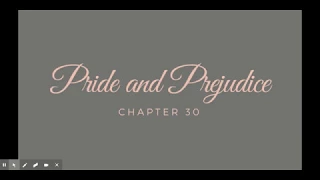 Pride and Prejudice

CHAPTER 30